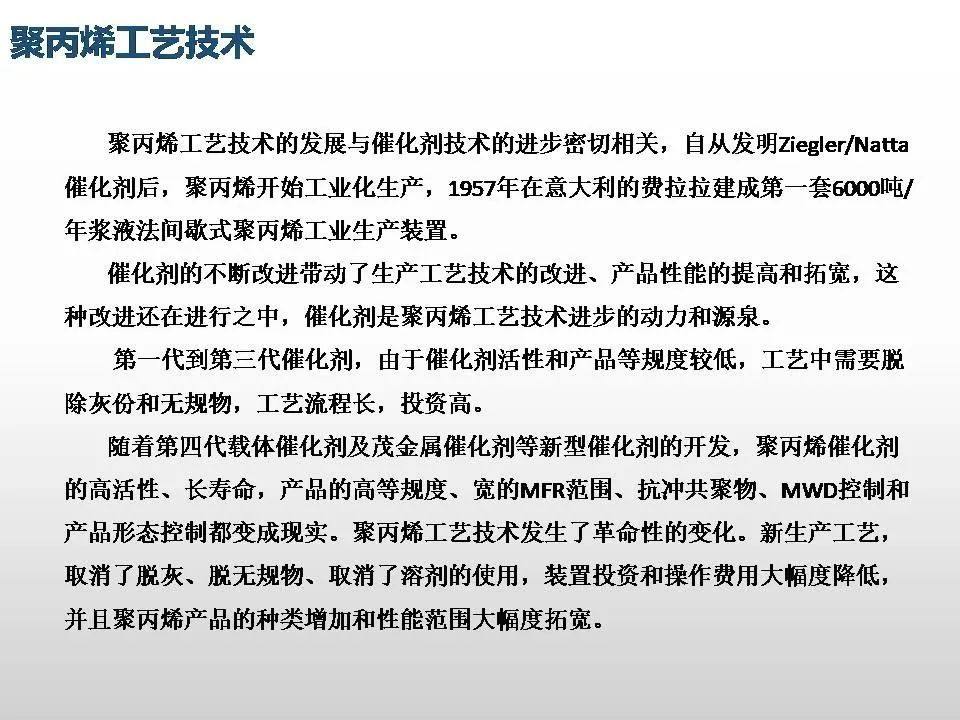 聚丙烯工艺技术

聚丙烯工艺技术的发展与催化剂技术的进步密切相关，自从发明Ziegler/Natta催化剂后，聚丙烯开始工业化生产，1957年在意大利的费拉拉建成第一套6000吨/年浆液法间歇式聚丙烯工业生产装置。

催化剂的不断改进带动了生产工艺技术的改进、产品性能的提高和拓宽，这种改进还在进行之中，催化剂是聚丙烯工艺技术进步的动力和源泉。

第一代到第三代催化剂，由于催化剂活性和产品等规度较低，工艺中需要脱除灰份和无规物，工艺流程长，投资高。

随着第四代载体催化剂及茂金属催化剂等新型催化剂的开发，聚丙烯催化剂的高活性、长寿命，产品的高等规度、宽的MFR范围、抗冲共聚物、MWD控制和产品形态控制都变成现实。聚丙烯工艺技术发生了革命性的变化。新生产工艺，取消了脱灰、脱无规物、取消了溶剂的使用，装置投资和操作费用大幅度降低，并且聚丙烯产品的种类增加和性能范围大幅度拓宽。